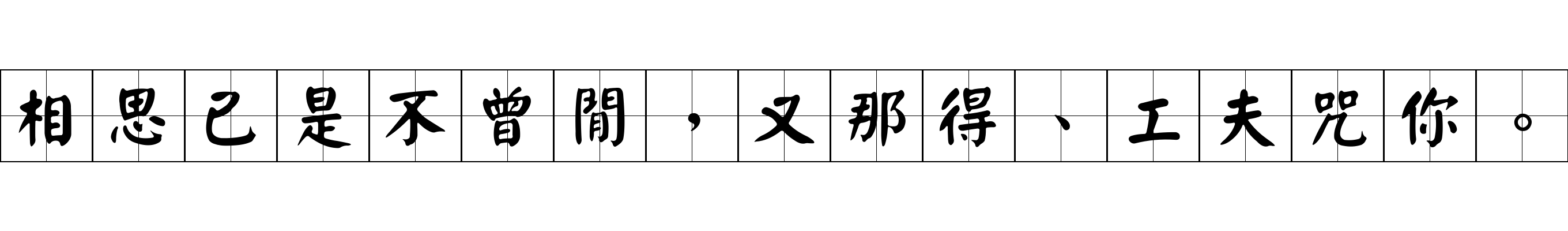 相思已是不曾閒，又那得、工夫咒你。